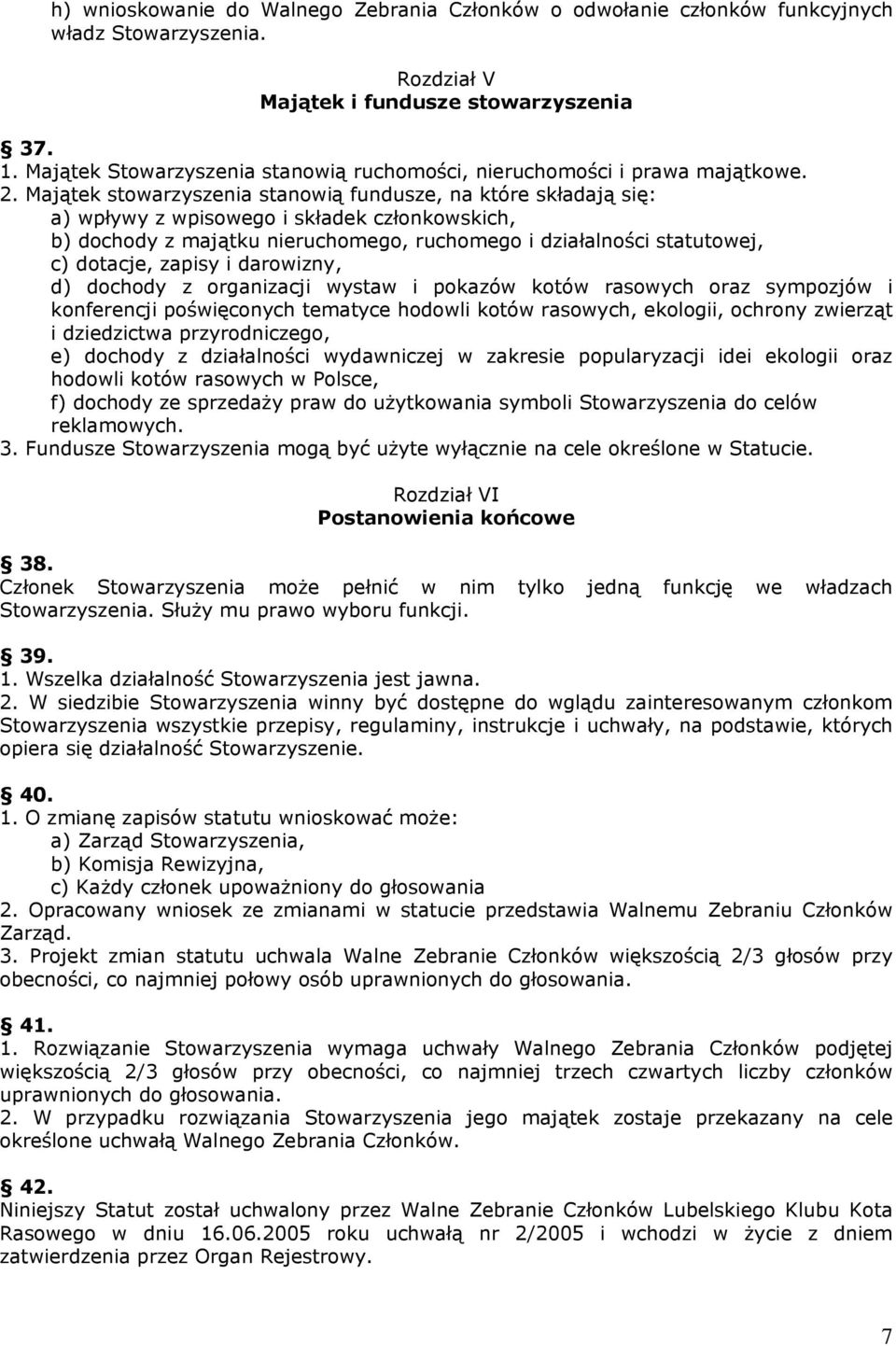 h) wnioskowanie do Walnego Zebrania Członków o odwołanie członków funkcyjnych władz Stowarzyszenia.

Rozdział V
Majątek i fundusze stowarzyszenia

37.
1. Majątek Stowarzyszenia stanowią ruchomości, nieruchomości i prawa majątkowe.
2. Majątek stowarzyszenia stanowią fundusze, na które składają się:
a) wpływy z wpisowego i składek członkowskich,
b) dochody z majątku nieruchomego, ruchomego i działalności statutowej,
c) dotacje, zapisy i darowizny,
d) dochody z organizacji wystaw i pokazów kotów rasowych oraz sympozjów i konferencji poświęconych tematyce hodowli kotów rasowych, ekologii, ochrony zwierząt i dziedzictwa przyrodniczego,
e) dochody z działalności wydawniczej w zakresie popularyzacji idei ekologii oraz hodowli kotów rasowych w Polsce,
f) dochody ze sprzedaży praw do użytkowania symboli Stowarzyszenia do celów reklamowych.
3. Fundusze Stowarzyszenia mogą być użyte wyłącznie na cele określone w Statucie.

Rozdział VI
Postanowienia końcowe

38.
Członek Stowarzyszenia może pełnić w nim tylko jedną funkcję we władzach Stowarzyszenia. Służy mu prawo wyboru funkcji.

39.
1. Wszelka działalność Stowarzyszenia jest jawna.
2. W siedzibie Stowarzyszenia winny być dostępne do wglądu zainteresowanym członkom Stowarzyszenia wszystkie przepisy, regulaminy, instrukcje i uchwały, na podstawie, których opiera się działalność Stowarzyszenie.

40.
1. O zmianę zapisów statutu wnioskować może:
a) Zarząd Stowarzyszenia,
b) Komisja Rewizyjna,
c) Każdy członek upoważniony do głosowania
2. Opracowany wniosek ze zmianami w statucie przedstawia Walnemu Zebraniu Członków Zarząd.
3. Projekt zmian statutu uchwala Walne Zebranie Członków większością 2/3 głosów przy obecności, co najmniej połowy osób uprawnionych do głosowania.

41.
1. Rozwiązanie Stowarzyszenia wymaga uchwały Walnego Zebrania Członków podjętej większością 2/3 głosów przy obecności, co najmniej trzech czwartych liczby członków uprawnionych do głosowania.
2. W przypadku rozwiązania Stowarzyszenia jego majątek zostaje przekazany na cele określone uchwałą Walnego Zebrania Członków.

42.
Niniejszy Statut został uchwalony przez Walne Zebranie Członków Lubelskiego Klubu Kota Rasowego w dniu 16.06.2005 roku uchwałą nr 2/2005 i wchodzi w życie z dniem zatwierdzenia przez Organ Rejestrowy.

7